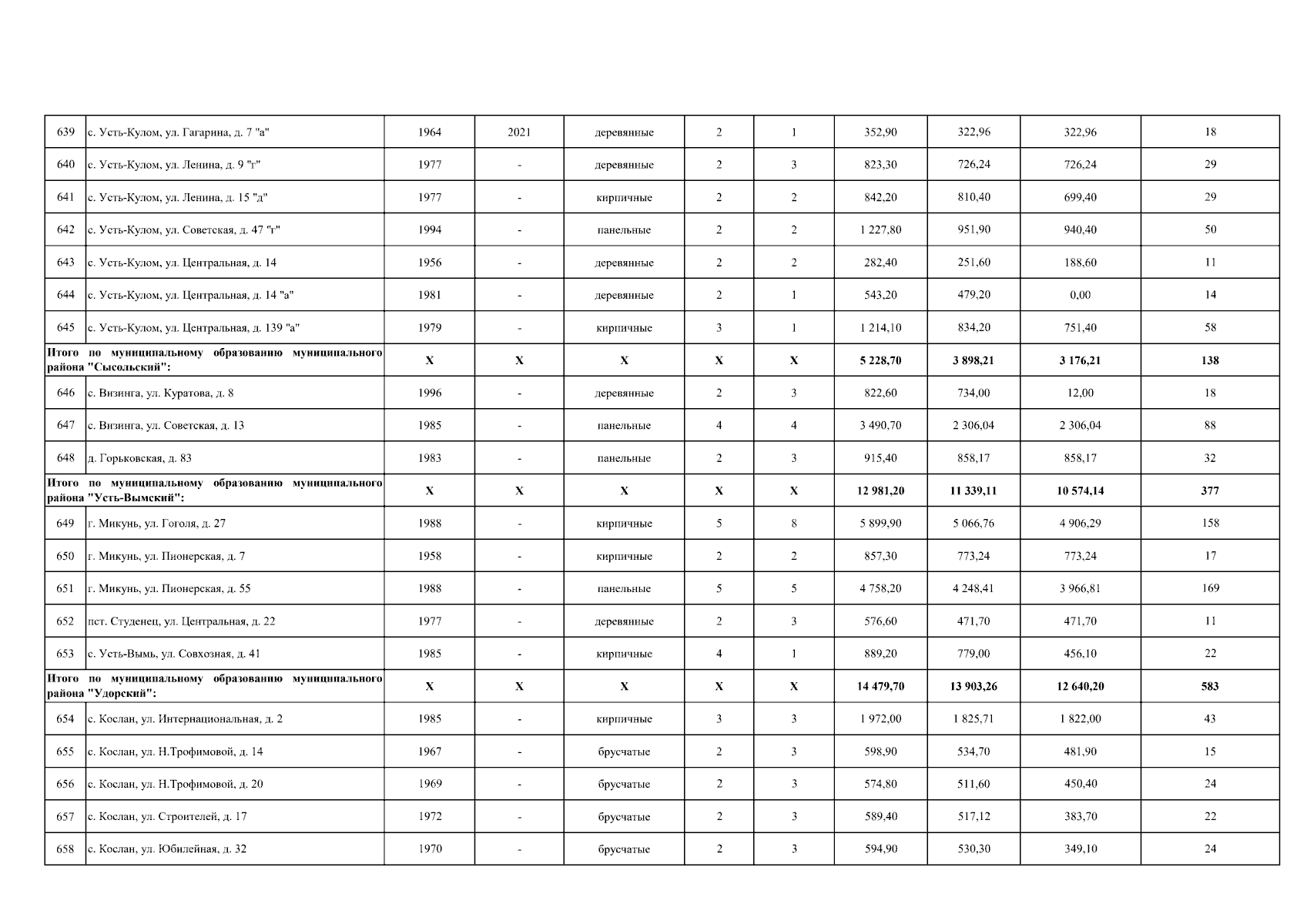 | 639 | с. Усть-Кулом, ул. Гагарина, д. 7 "а" | 1964 | 2021 | деревянные | 2 | 1 | 352,90 | 322,96 | 322,96 | 18 |
|---|---|---|---|---|---|---|---|---|---|---|
| 640 | с. Усть-Кулом, ул. Ленина, д. 9 "г" | 1977 | - | деревянные | 2 | 3 | 823,30 | 726,24 | 726,24 | 29 |
| 641 | с. Усть-Кулом, ул. Ленина, д. 15 "д" | 1977 | - | кирпичные | 2 | 2 | 842,20 | 810,40 | 699,40 | 29 |
| 642 | с. Усть-Кулом, ул. Советская, д. 47 "г" | 1994 | - | панельные | 2 | 2 | 1 227,80 | 951,90 | 940,40 | 50 |
| 643 | с. Усть-Кулом, ул. Центральная, д. 14 | 1956 | - | деревянные | 2 | 2 | 282,40 | 251,60 | 188,60 | 11 |
| 644 | с. Усть-Кулом, ул. Центральная, д. 14 "а" | 1981 | - | деревянные | 2 | 1 | 543,20 | 479,20 | 0,00 | 14 |
| 645 | с. Усть-Кулом, ул. Центральная, д. 139 "а" | 1979 | - | кирпичные | 3 | 1 | 1 214,10 | 834,20 | 751,40 | 58 |
| Итого по муниципальному образованию муниципального района "Сысольский": | | X | X | X | X | X | 5 228,70 | 3 898,21 | 3 176,21 | 138 |
| 646 | с. Визинга, ул. Куратова, д. 8 | 1996 | - | деревянные | 2 | 3 | 822,60 | 734,00 | 12,00 | 18 |
| 647 | с. Визинга, ул. Советская, д. 13 | 1985 | - | панельные | 4 | 4 | 3 490,70 | 2 306,04 | 2 306,04 | 88 |
| 648 | д. Горьковская, д. 83 | 1983 | - | панельные | 2 | 3 | 915,40 | 858,17 | 858,17 | 32 |
| Итого по муниципальному образованию муниципального района "Усть-Вымский": | | X | X | X | X | X | 12 981,20 | 11 339,11 | 10 574,14 | 377 |
| 649 | г. Микунь, ул. Гоголя, д. 27 | 1988 | - | кирпичные | 5 | 8 | 5 899,90 | 5 066,76 | 4 906,29 | 158 |
| 650 | г. Микунь, ул. Пионерская, д. 7 | 1958 | - | кирпичные | 2 | 2 | 857,30 | 773,24 | 773,24 | 17 |
| 651 | г. Микунь, ул. Пионерская, д. 55 | 1988 | - | панельные | 5 | 5 | 4 758,20 | 4 248,41 | 3 966,81 | 169 |
| 652 | пст. Студенец, ул. Центральная, д. 22 | 1977 | - | деревянные | 2 | 3 | 576,60 | 471,70 | 471,70 | 11 |
| 653 | с. Усть-Вымь, ул. Совхозная, д. 41 | 1985 | - | кирпичные | 4 | 1 | 889,20 | 779,00 | 456,10 | 22 |
| Итого по муниципальному образованию муниципального района "Удорский": | | X | X | X | X | X | 14 479,70 | 13 903,26 | 12 640,20 | 583 |
| 654 | с. Кослан, ул. Интернациональная, д. 2 | 1985 | - | кирпичные | 3 | 3 | 1 972,00 | 1 825,71 | 1 822,00 | 43 |
| 655 | с. Кослан, ул. Н.Трофимовой, д. 14 | 1967 | - | брусчатые | 2 | 3 | 598,90 | 534,70 | 481,90 | 15 |
| 656 | с. Кослан, ул. Н.Трофимовой, д. 20 | 1969 | - | брусчатые | 2 | 3 | 574,80 | 511,60 | 450,40 | 24 |
| 657 | с. Кослан, ул. Строителей, д. 17 | 1972 | - | брусчатые | 2 | 3 | 589,40 | 517,12 | 383,70 | 22 |
| 658 | с. Кослан, ул. Юбилейная, д. 32 | 1970 | - | брусчатые | 2 | 3 | 594,90 | 530,30 | 349,10 | 24 |